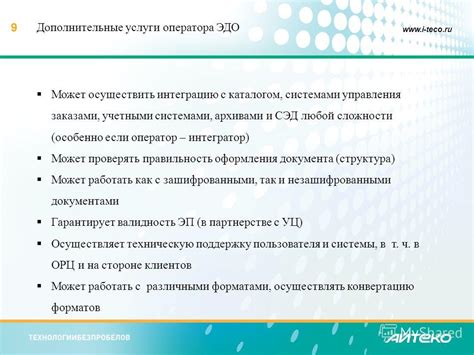 9 Дополнительные услуги оператора ЭДО

www.i-teco.ru

▪ Может осуществить интеграцию с каталогом, системами управления заказами, учетными системами, архивами и СЭД любой сложности (особенно если оператор – интегратор)

▪ Может проверять правильность оформления документа (структура)

▪ Может работать как с зашифрованными, так и незашифрованными документами

▪ Гарантирует валидность ЭП (в партнерстве с УЦ)

▪ Осуществляет техническую поддержку пользователя и системы, в т. ч. в ОРЦ и на стороне клиентов

▪ Может работать с различными форматами, осуществлять конвертацию форматов

ТЕХНОЛОГИИБЕЗПРОБЕЛОВ

MyShared

АЙТЕКО